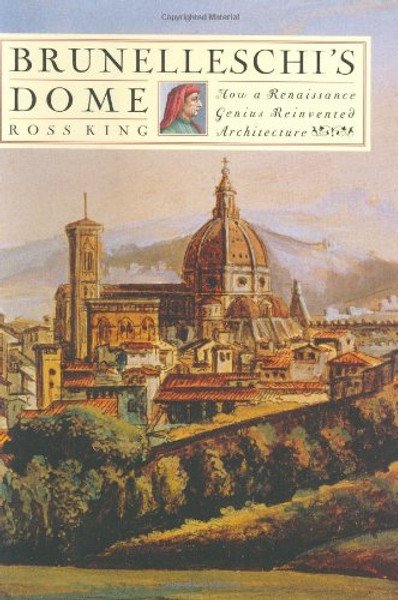 Copyrighted Material

BRUNELLESCHI'S DOME

ROSS KING

How a Renaissance Genius Reinvented Architecture